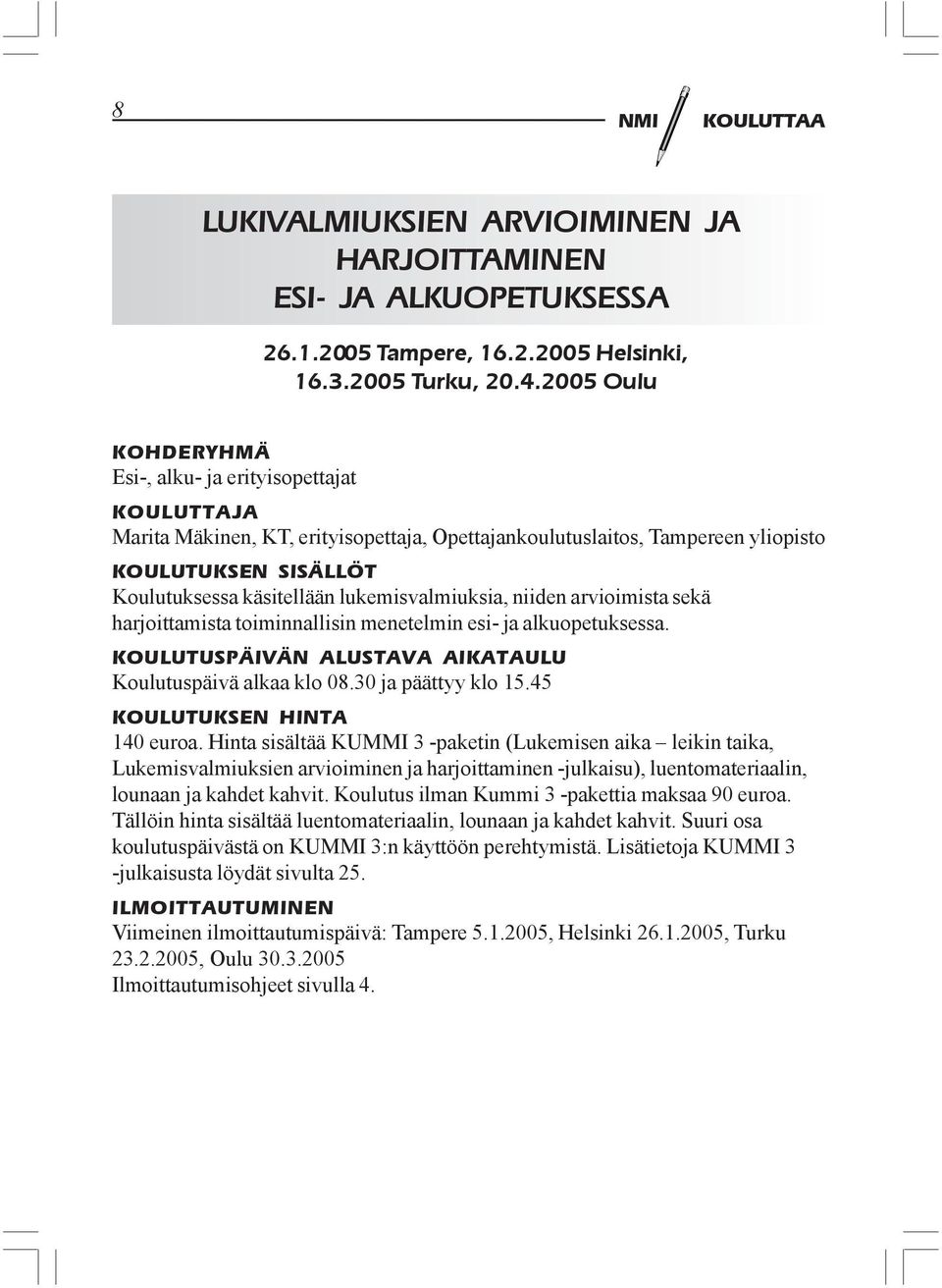 8

NMI KOULUTTAA

LUKIVALMIUKSIEN ARVIOIMINEN JA HARJOITTAMINEN ESI- JA ALKUOPETUKSESSA

26.1.2005 Tampere, 16.2.2005 Helsinki, 16.3.2005 Turku, 20.4.2005 Oulu

KOHDERYHMÄ
Esi-, alku- ja erityisopettajat

KOULUTTAJA
Marita Mäkinen, KT, erityisopettaja, Opettajankoulutuslaitos, Tampereen yliopisto

KOULUTUKSEN SISÄLLÖT
Koulutuksessa käsitellään lukemisvalmiuksia, niiden arvioimista sekä harjoittamista toiminnallisin menetelmin esi- ja alkuopetuksessa.

KOULUTUSPÄIVÄN ALUSTAVA AIKATAULU
Koulutuspäivä alkaa klo 08.30 ja päättyy klo 15.45

KOULUTUKSEN HINTA
140 euroa. Hinta sisältää KUMMI 3 -paketin (Lukemisen aika – leikin taika, Lukemisvalmiuksien arvioiminen ja harjoittaminen -julkaisu), luentomateriaalin, lounaan ja kahdet kahvit. Koulutus ilman Kummi 3 -pakettia maksaa 90 euroa. Tällöin hinta sisältää luentomateriaalin, lounaan ja kahdet kahvit. Suuri osa koulutuspäivästä on KUMMI 3:n käyttöön perehtymistä. Lisätietoja KUMMI 3 -julkaisusta löydät sivulta 25.

ILMOITTAUTUMINEN
Viimeinen ilmoittautumispäivä: Tampere 5.1.2005, Helsinki 26.1.2005, Turku 23.2.2005, Oulu 30.3.2005
Ilmoittautumisohjeet sivulla 4.